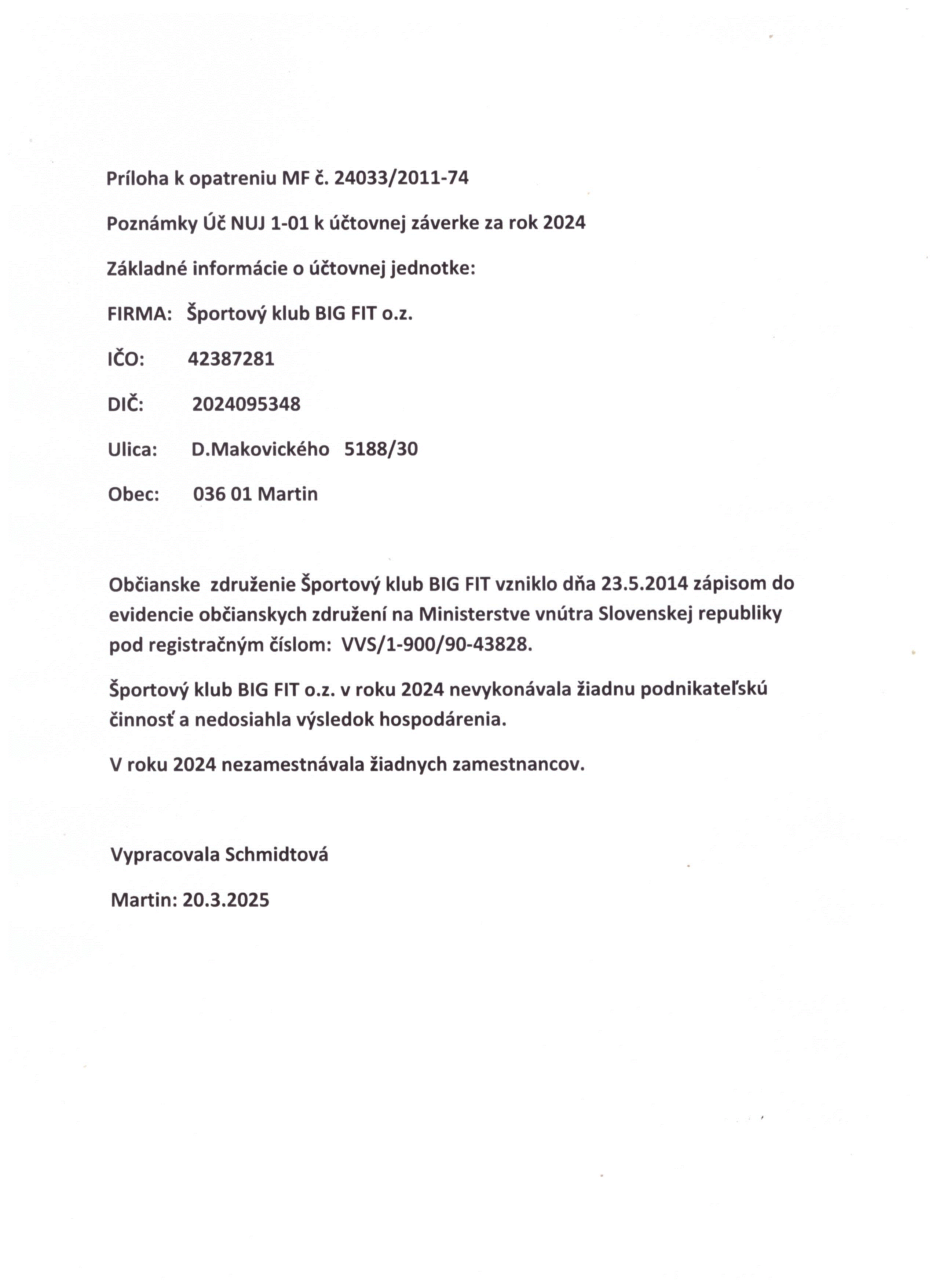 Príloha k opatreniu MF č. 24033/2011-74

Poznámky Úč NUJ 1-01 k účtovnej záverke za rok 2024

Základné informácie o účtovnej jednotke:

FIRMA: Športový klub BIG FIT o.z.

IČO: 42387281

DIČ: 2024095348

Ulica: D.Makovického 5188/30

Obec: 036 01 Martin

Občianske združenie Športový klub BIG FIT vzniklo dňa 23.5.2014 zápisom do evidencie občianskych združení na Ministerstve vnútra Slovenskej republiky pod registračným číslom: VVS/1-900/90-43828.

Športový klub BIG FIT o.z. v roku 2024 nevykonávala žiadnu podnikateľskú činnosť a nedosiahla výsledok hospodárenia.

V roku 2024 nezamestnávala žiadnych zamestnancov.

Vypracovala Schmidtová

Martin: 20.3.2025